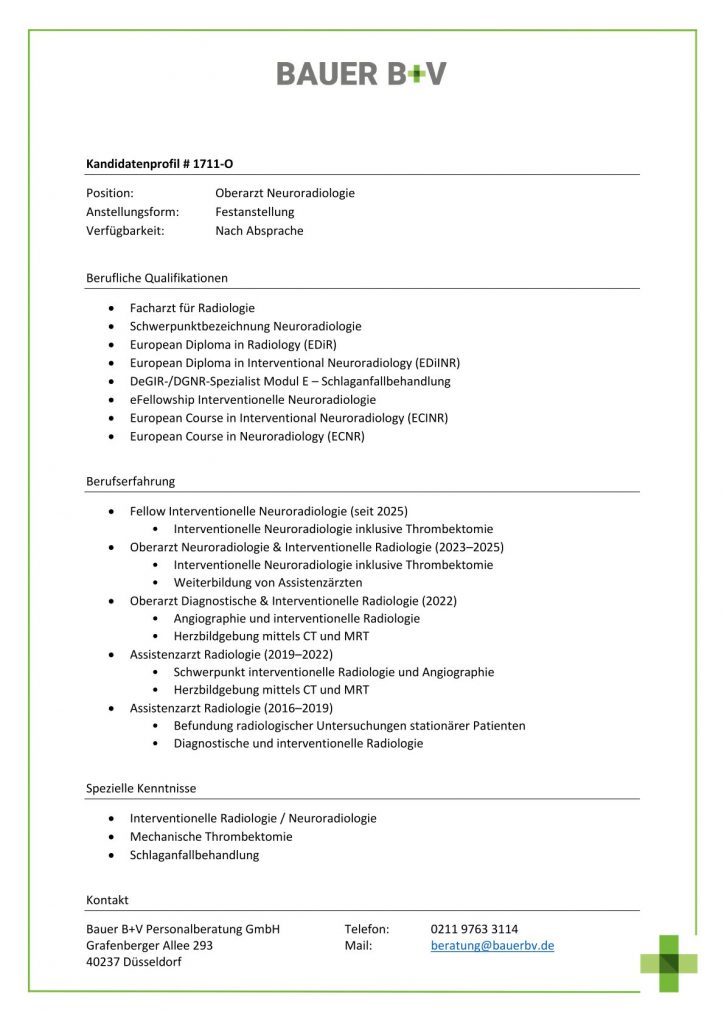 BAUER B+V

Kandidatenprofil # 1711-O

Position: Oberarzt Neuroradiologie
Anstellungsform: Festanstellung
Verfügbarkeit: Nach Absprache

Berufliche Qualifikationen

• Facharzt für Radiologie
• Schwerpunktbezeichnung Neuroradiologie
• European Diploma in Radiology (EDiR)
• European Diploma in Interventional Neuroradiology (EDiINR)
• DeGIR-/DGNR-Spezialist Modul E – Schlaganfallbehandlung
• eFellowship Interventionelle Neuroradiologie
• European Course in Interventional Neuroradiology (ECINR)
• European Course in Neuroradiology (ECNR)

Berufserfahrung

• Fellow Interventionelle Neuroradiologie (seit 2025)
• Interventionelle Neuroradiologie inklusive Thrombektomie
• Oberarzt Neuroradiologie & Interventionelle Radiologie (2023–2025)
• Interventionelle Neuroradiologie inklusive Thrombektomie
• Weiterbildung von Assistenzärzten
• Oberarzt Diagnostische & Interventionelle Radiologie (2022)
• Angiographie und interventionelle Radiologie
• Herzbildgebung mittels CT und MRT
• Assistenzarzt Radiologie (2019–2022)
• Schwerpunkt interventionelle Radiologie und Angiographie
• Herzbildgebung mittels CT und MRT
• Assistenzarzt Radiologie (2016–2019)
• Befundung radiologischer Untersuchungen stationärer Patienten
• Diagnostische und interventionelle Radiologie

Spezielle Kenntnisse

• Interventionelle Radiologie / Neuroradiologie
• Mechanische Thrombektomie
• Schlaganfallbehandlung

Kontakt

Bauer B+V Personalberatung GmbH
Grafenberger Allee 293
40237 Düsseldorf

Telefon: 0211 9763 3114
Mail: beratung@bauerbv.de